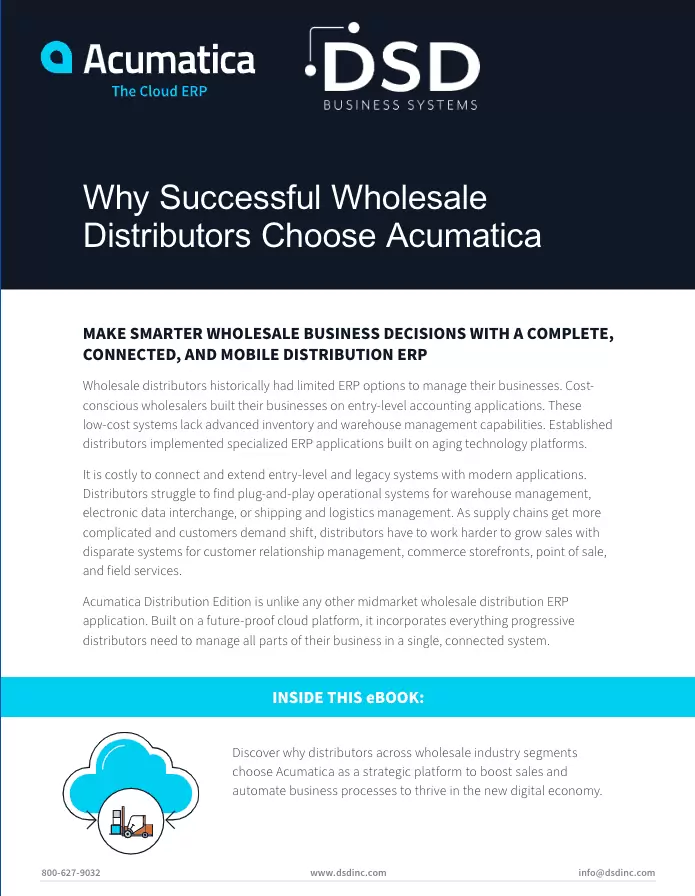 Acumatica
The Cloud ERP

DSD
BUSINESS SYSTEMS

Why Successful Wholesale Distributors Choose Acumatica

MAKE SMARTER WHOLESALE BUSINESS DECISIONS WITH A COMPLETE, CONNECTED, AND MOBILE DISTRIBUTION ERP

Wholesale distributors historically had limited ERP options to manage their businesses. Cost-conscious wholesalers built their businesses on entry-level accounting applications. These low-cost systems lack advanced inventory and warehouse management capabilities. Established distributors implemented specialized ERP applications built on aging technology platforms.

It is costly to connect and extend entry-level and legacy systems with modern applications. Distributors struggle to find plug-and-play operational systems for warehouse management, electronic data interchange, or shipping and logistics management. As supply chains get more complicated and customers demand shift, distributors have to work harder to grow sales with disparate systems for customer relationship management, commerce storefronts, point of sale, and field services.

Acumatica Distribution Edition is unlike any other midmarket wholesale distribution ERP application. Built on a future-proof cloud platform, it incorporates everything progressive distributors need to manage all parts of their business in a single, connected system.

INSIDE THIS eBOOK:

Discover why distributors across wholesale industry segments choose Acumatica as a strategic platform to boost sales and automate business processes to thrive in the new digital economy.

800-627-9032
www.dsdinc.com
info@dsdinc.com